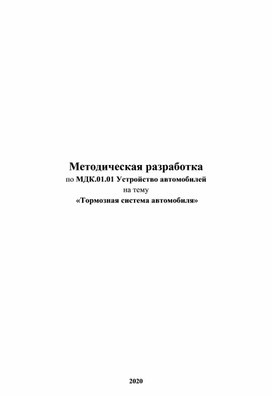 Методическая разработка
по МДК.01.01 Устройство автомобилей
на тему
«Тормозная система автомобиля»

2020